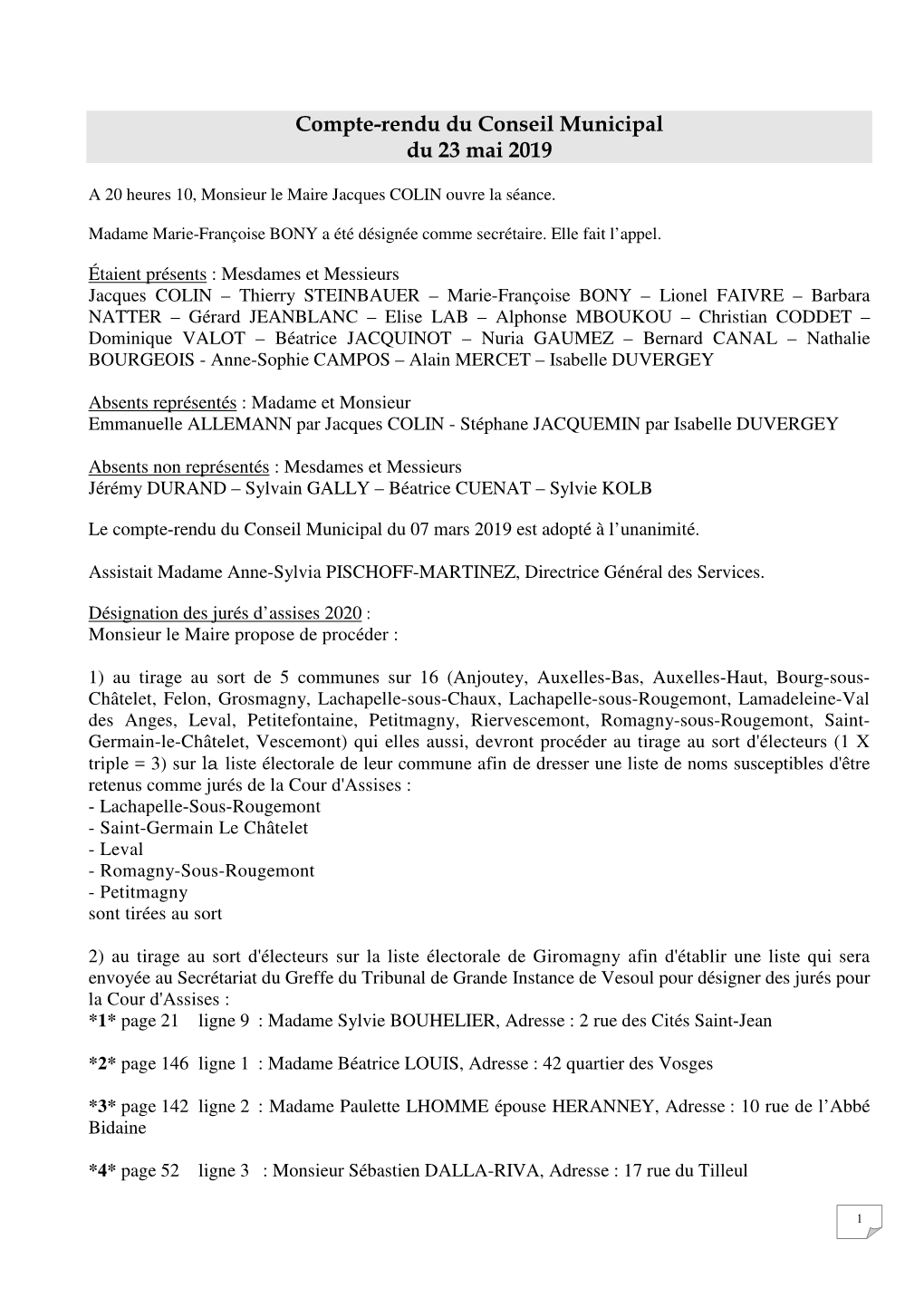 Compte-rendu du Conseil Municipal
du 23 mai 2019

A 20 heures 10, Monsieur le Maire Jacques COLIN ouvre la séance.

Madame Marie-Françoise BONY a été désignée comme secrétaire. Elle fait l'appel.

Étaient présents : Mesdames et Messieurs
Jacques COLIN – Thierry STEINBAUER – Marie-Françoise BONY – Lionel FAIVRE – Barbara NATTER – Gérard JEANBLANC – Elise LAB – Alphonse MBOUKOU – Christian CODDET – Dominique VALOT – Béatrice JACQUINOT – Nuria GAUMEZ – Bernard CANAL – Nathalie BOURGEOIS - Anne-Sophie CAMPOS – Alain MERCET – Isabelle DUVERGEY

Absents représentés : Madame et Monsieur
Emmanuelle ALLEMANN par Jacques COLIN - Stéphane JACQUEMIN par Isabelle DUVERGEY

Absents non représentés : Mesdames et Messieurs
Jérémy DURAND – Sylvain GALLY – Béatrice CUENAT – Sylvie KOLB

Le compte-rendu du Conseil Municipal du 07 mars 2019 est adopté à l'unanimité.

Assistait Madame Anne-Sylvia PISCHOFF-MARTINEZ, Directrice Général des Services.

Désignation des jurés d'assises 2020 :
Monsieur le Maire propose de procéder :

1) au tirage au sort de 5 communes sur 16 (Anjoutey, Auxelles-Bas, Auxelles-Haut, Bourg-sous-Châtelet, Felon, Grosmagny, Lachapelle-sous-Chaux, Lachapelle-sous-Rougemont, Lamadeleine-Val des Anges, Leval, Petitefontaine, Petitmagny, Riervescemont, Romagny-sous-Rougemont, Saint-Germain-le-Châtelet, Vescemont) qui elles aussi, devront procéder au tirage au sort d'électeurs (1 X triple = 3) sur la liste électorale de leur commune afin de dresser une liste de noms susceptibles d'être retenus comme jurés de la Cour d'Assises :
- Lachapelle-Sous-Rougemont
- Saint-Germain Le Châtelet
- Leval
- Romagny-Sous-Rougemont
- Petitmagny
sont tirées au sort

2) au tirage au sort d'électeurs sur la liste électorale de Giromagny afin d'établir une liste qui sera envoyée au Secrétariat du Greffe du Tribunal de Grande Instance de Vesoul pour désigner des jurés pour la Cour d'Assises :
*1* page 21 ligne 9 : Madame Sylvie BOUHELIER, Adresse : 2 rue des Cités Saint-Jean

*2* page 146 ligne 1 : Madame Béatrice LOUIS, Adresse : 42 quartier des Vosges

*3* page 142 ligne 2 : Madame Paulette LHOMME épouse HERANNEY, Adresse : 10 rue de l'Abbé Bidaine

*4* page 52 ligne 3 : Monsieur Sébastien DALLA-RIVA, Adresse : 17 rue du Tilleul

1